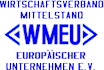 WIRTSCHAFTSVERBAND
MITTELSTAND
WMEU
EUROPÄISCHER
UNTERNEHMEN E.V.